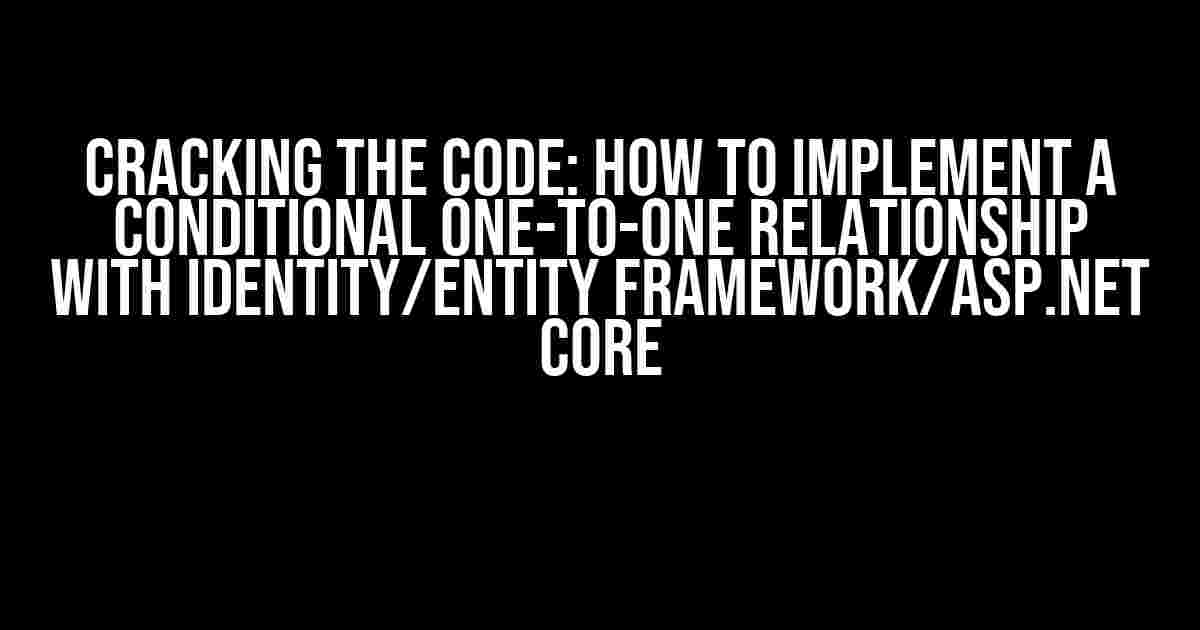 CRACKING THE CODE: HOW TO IMPLEMENT A CONDITIONAL ONE-TO-ONE RELATIONSHIP WITH IDENTITY/ENTITY FRAMEWORK/ASP.NET CORE